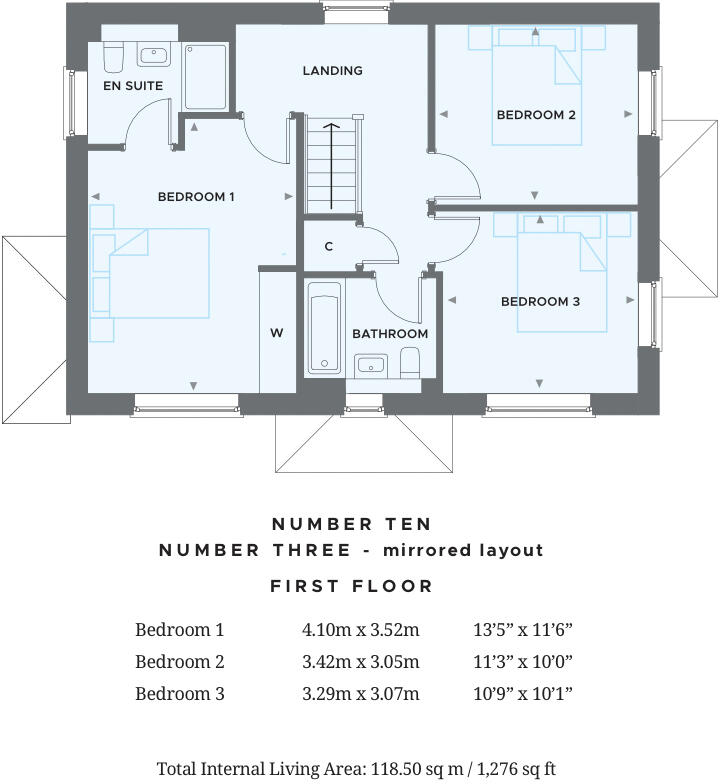 EN SUITE

LANDING

BEDROOM 2

BEDROOM 1

C

BEDROOM 3

W

BATHROOM

NUMBER TEN
NUMBER THREE - mirrored layout

FIRST FLOOR

| Bedroom 1 | 4.10m x 3.52m | 13'5" x 11'6" |
|---|---|---|
| Bedroom 2 | 3.42m x 3.05m | 11'3" x 10'0" |
| Bedroom 3 | 3.29m x 3.07m | 10'9" x 10'1" |

Total Internal Living Area: 118.50 sq m / 1,276 sq ft